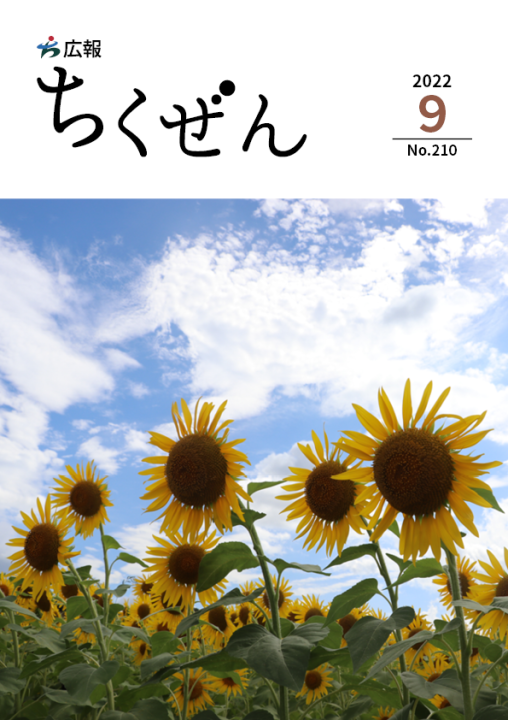 広報
ちくぜん

2022
9
No.210